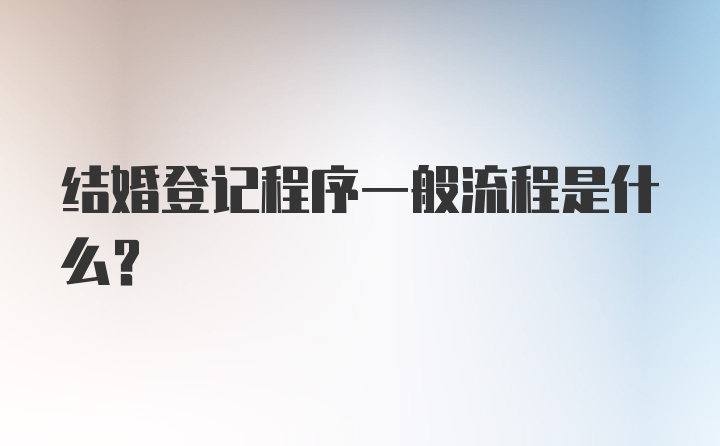 结婚登记程序一般流程是什么？